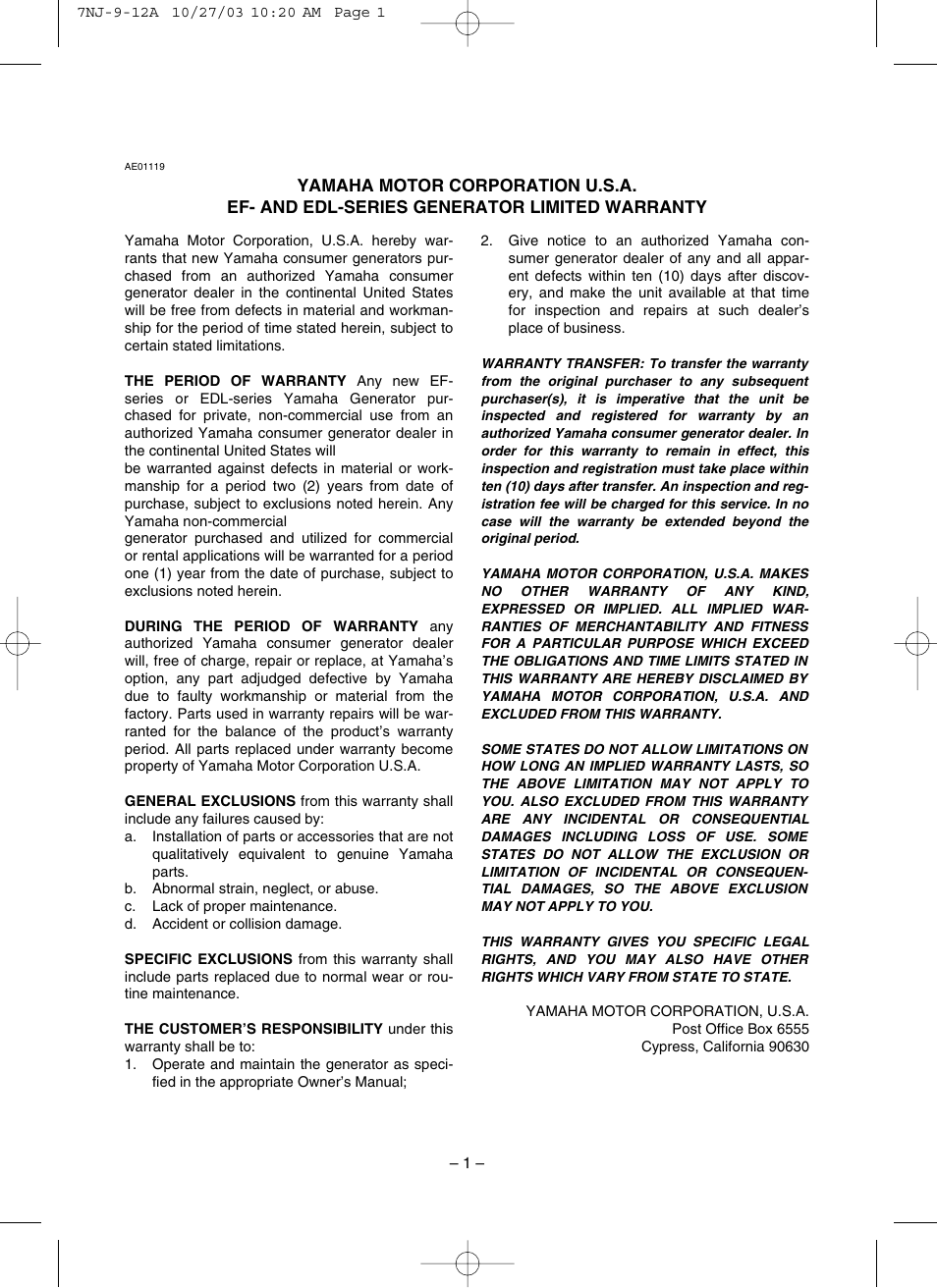 7NJ-9-12A 10/27/03 10:20 AM Page 1

AE01119

YAMAHA MOTOR CORPORATION U.S.A.
EF- AND EDL-SERIES GENERATOR LIMITED WARRANTY

Yamaha Motor Corporation, U.S.A. hereby warrants that new Yamaha consumer generators purchased from an authorized Yamaha consumer generator dealer in the continental United States will be free from defects in material and workmanship for the period of time stated herein, subject to certain stated limitations.

THE PERIOD OF WARRANTY Any new EF-series or EDL-series Yamaha Generator purchased for private, non-commercial use from an authorized Yamaha consumer generator dealer in the continental United States will
be warranted against defects in material or workmanship for a period two (2) years from date of purchase, subject to exclusions noted herein. Any Yamaha non-commercial
generator purchased and utilized for commercial or rental applications will be warranted for a period one (1) year from the date of purchase, subject to exclusions noted herein.

DURING THE PERIOD OF WARRANTY any authorized Yamaha consumer generator dealer will, free of charge, repair or replace, at Yamaha's option, any part adjudged defective by Yamaha due to faulty workmanship or material from the factory. Parts used in warranty repairs will be warranted for the balance of the product's warranty period. All parts replaced under warranty become property of Yamaha Motor Corporation U.S.A.

GENERAL EXCLUSIONS from this warranty shall include any failures caused by:
a. Installation of parts or accessories that are not qualitatively equivalent to genuine Yamaha parts.
b. Abnormal strain, neglect, or abuse.
c. Lack of proper maintenance.
d. Accident or collision damage.

SPECIFIC EXCLUSIONS from this warranty shall include parts replaced due to normal wear or routine maintenance.

THE CUSTOMER'S RESPONSIBILITY under this warranty shall be to:
1. Operate and maintain the generator as specified in the appropriate Owner's Manual;
2. Give notice to an authorized Yamaha consumer generator dealer of any and all apparent defects within ten (10) days after discovery, and make the unit available at that time for inspection and repairs at such dealer's place of business.

WARRANTY TRANSFER: To transfer the warranty from the original purchaser to any subsequent purchaser(s), it is imperative that the unit be inspected and registered for warranty by an authorized Yamaha consumer generator dealer. In order for this warranty to remain in effect, this inspection and registration must take place within ten (10) days after transfer. An inspection and registration fee will be charged for this service. In no case will the warranty be extended beyond the original period.

YAMAHA MOTOR CORPORATION, U.S.A. MAKES NO OTHER WARRANTY OF ANY KIND, EXPRESSED OR IMPLIED. ALL IMPLIED WARRANTIES OF MERCHANTABILITY AND FITNESS FOR A PARTICULAR PURPOSE WHICH EXCEED THE OBLIGATIONS AND TIME LIMITS STATED IN THIS WARRANTY ARE HEREBY DISCLAIMED BY YAMAHA MOTOR CORPORATION, U.S.A. AND EXCLUDED FROM THIS WARRANTY.

SOME STATES DO NOT ALLOW LIMITATIONS ON HOW LONG AN IMPLIED WARRANTY LASTS, SO THE ABOVE LIMITATION MAY NOT APPLY TO YOU. ALSO EXCLUDED FROM THIS WARRANTY ARE ANY INCIDENTAL OR CONSEQUENTIAL DAMAGES INCLUDING LOSS OF USE. SOME STATES DO NOT ALLOW THE EXCLUSION OR LIMITATION OF INCIDENTAL OR CONSEQUENTIAL DAMAGES, SO THE ABOVE EXCLUSION MAY NOT APPLY TO YOU.

THIS WARRANTY GIVES YOU SPECIFIC LEGAL RIGHTS, AND YOU MAY ALSO HAVE OTHER RIGHTS WHICH VARY FROM STATE TO STATE.

YAMAHA MOTOR CORPORATION, U.S.A.
Post Office Box 6555
Cypress, California 90630

– 1 –